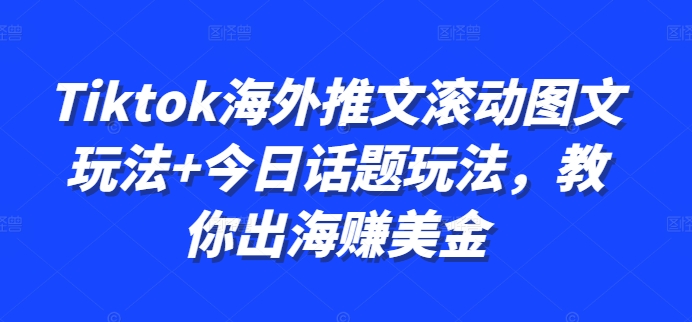 Tiktok海外推文滚动图文玩法+今日话题玩法，教你出海赚美金